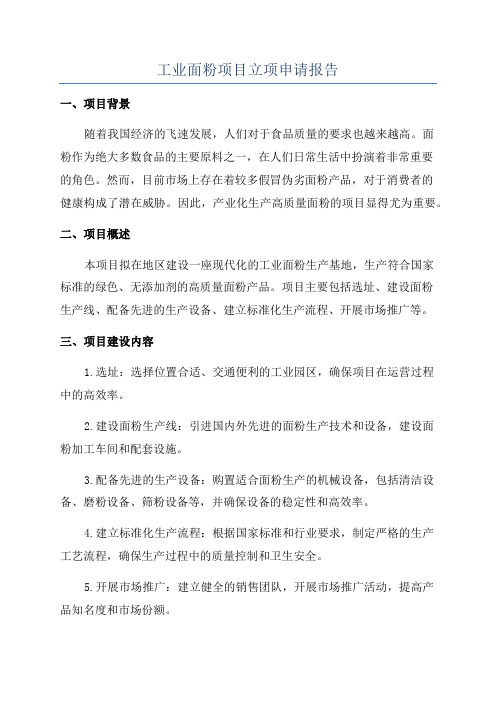 工业面粉项目立项申请报告

一、项目背景

随着我国经济的飞速发展，人们对于食品质量的要求也越来越高。面粉作为绝大多数食品的主要原料之一，在人们日常生活中扮演着非常重要的角色。然而，目前市场上存在着较多假冒伪劣面粉产品，对于消费者的健康构成了潜在威胁。因此，产业化生产高质量面粉的项目显得尤为重要。

二、项目概述

本项目拟在地区建设一座现代化的工业面粉生产基地，生产符合国家标准的绿色、无添加剂的高质量面粉产品。项目主要包括选址、建设面粉生产线、配备先进的生产设备、建立标准化生产流程、开展市场推广等。

三、项目建设内容

1.选址：选择位置合适、交通便利的工业园区，确保项目在运营过程中的高效率。

2.建设面粉生产线：引进国内外先进的面粉生产技术和设备，建设面粉加工车间和配套设施。

3.配备先进的生产设备：购置适合面粉生产的机械设备，包括清洁设备、磨粉设备、筛粉设备等，并确保设备的稳定性和高效率。

4.建立标准化生产流程：根据国家标准和行业要求，制定严格的生产工艺流程，确保生产过程中的质量控制和卫生安全。

5.开展市场推广：建立健全的销售团队，开展市场推广活动，提高产品知名度和市场份额。